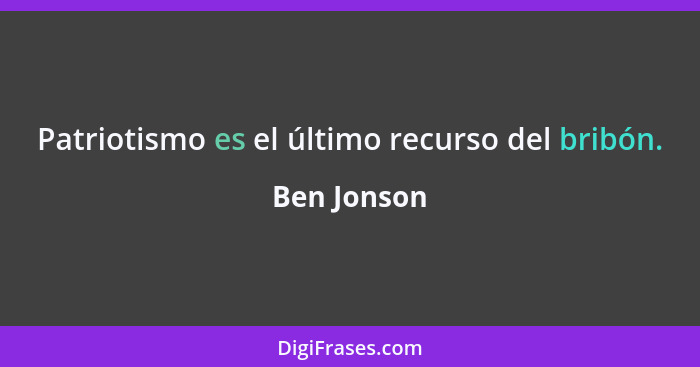 Patriotismo es el último recurso del bribón.

Ben Jonson

DigiFrases.com